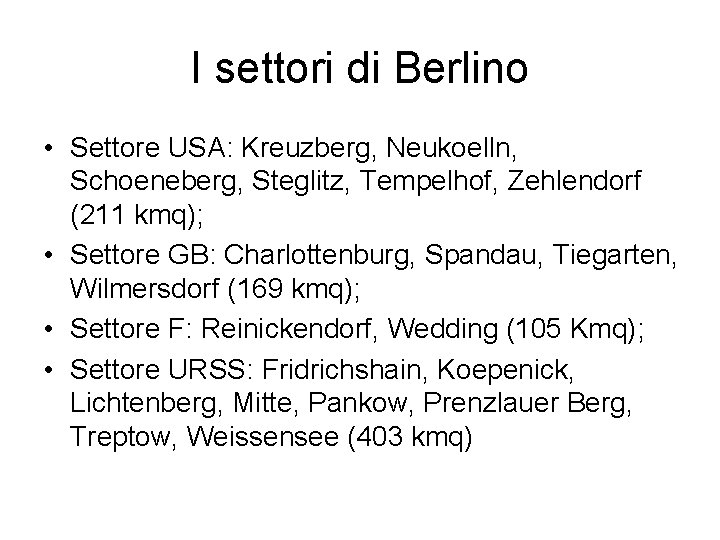 I settori di Berlino

• Settore USA: Kreuzberg, Neukoelln, Schoeneberg, Steglitz, Tempelhof, Zehlendorf (211 kmq);
• Settore GB: Charlottenburg, Spandau, Tiegarten, Wilmersdorf (169 kmq);
• Settore F: Reinickendorf, Wedding (105 Kmq);
• Settore URSS: Fridrichshain, Koepenick, Lichtenberg, Mitte, Pankow, Prenzlauer Berg, Treptow, Weissensee (403 kmq)